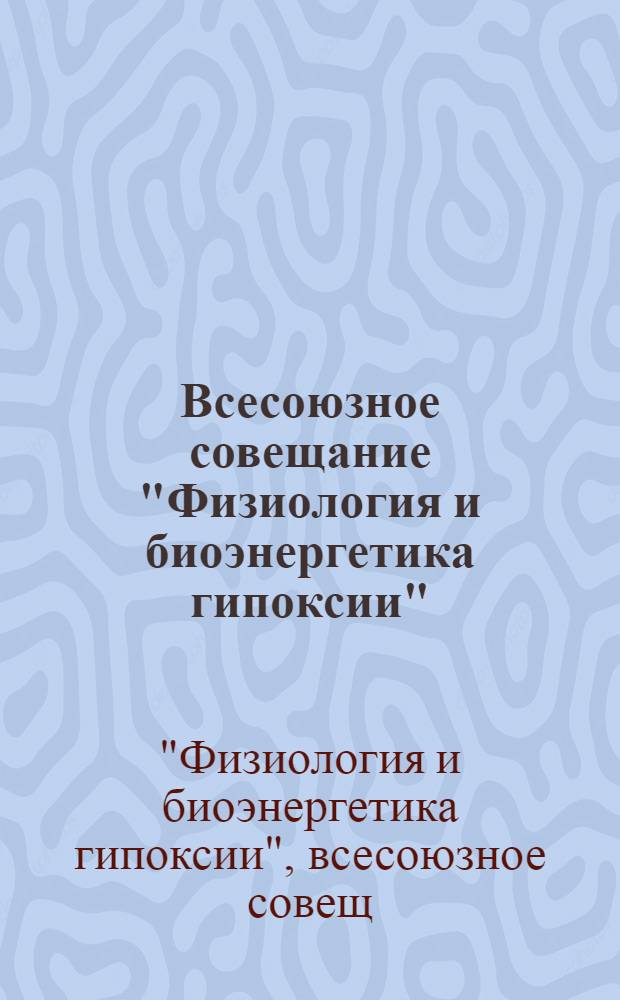 Всесоюзное совещание "Физиология и биоэнергетика гипоксии"

"Физиология и биоэнергетика гипоксии", всесоюзное совещ